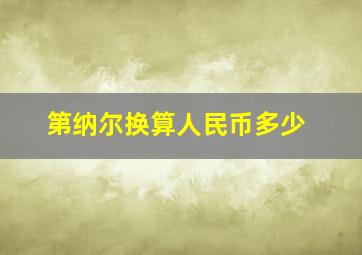 第纳尔换算人民币多少